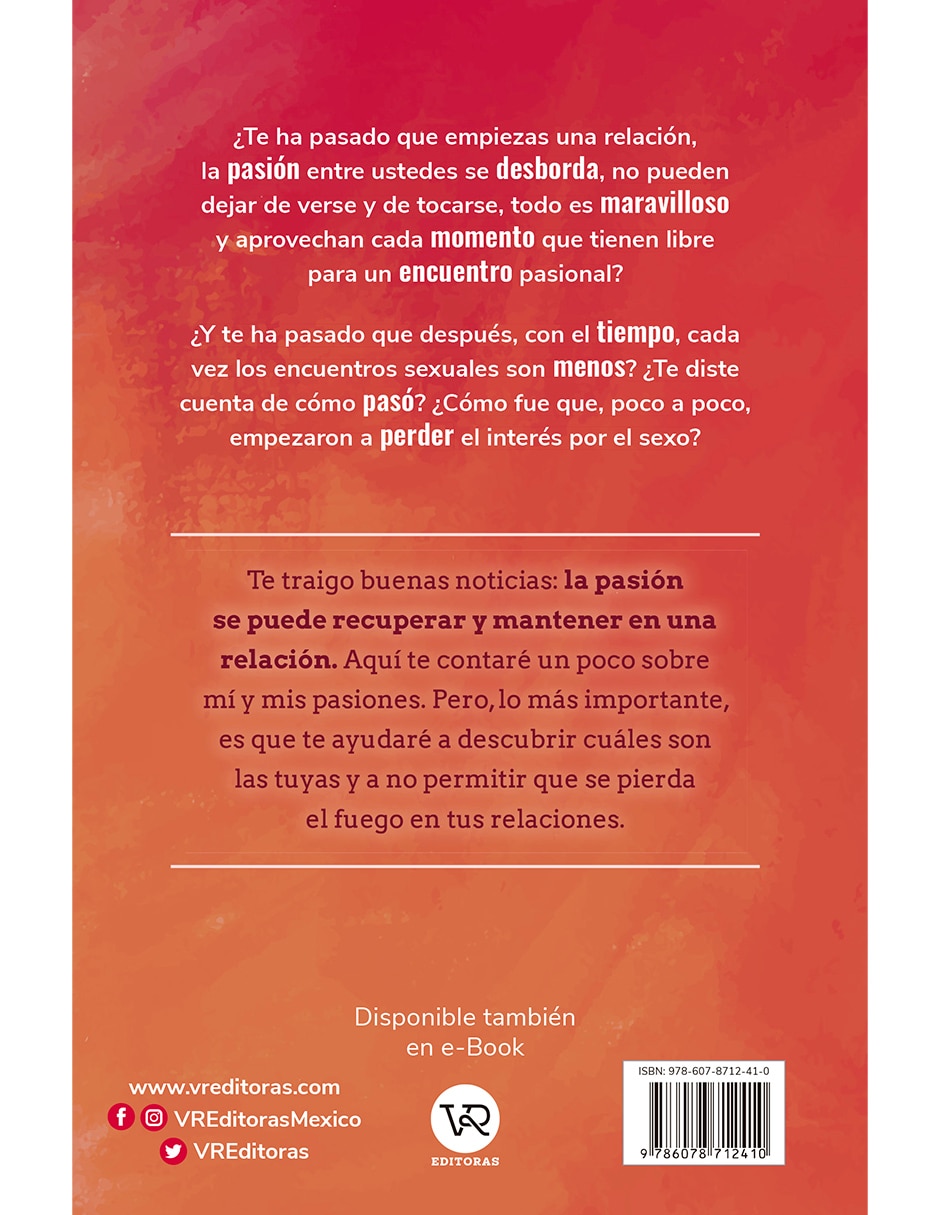 ¿Te ha pasado que empiezas una relación, la pasión entre ustedes se desborda, no pueden dejar de verse y de tocarse, todo es maravilloso y aprovechan cada momento que tienen libre para un encuentro pasional?

¿Y te ha pasado que después, con el tiempo, cada vez los encuentros sexuales son menos? ¿Te diste cuenta de cómo pasó? ¿Cómo fue que, poco a poco, empezaron a perder el interés por el sexo?

Te traigo buenas noticias: la pasión se puede recuperar y mantener en una relación. Aquí te contaré un poco sobre mí y mis pasiones. Pero, lo más importante, es que te ayudaré a descubrir cuáles son las tuyas y a no permitir que se pierda el fuego en tus relaciones.

Disponible también
en e-Book

www.vreditoras.com
VREditorasMexico
VREditoras

VR
EDITORAS

ISBN: 978-607-8712-41-0
9 786078 712410